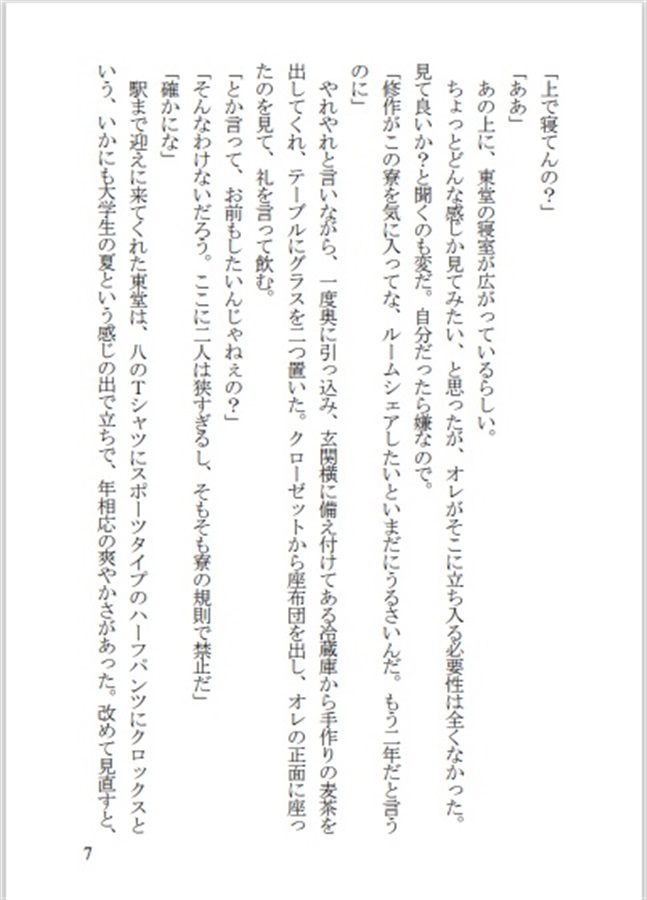 「上で寝てんの？」

「ああ」

あの上に、東堂の寝室が広がっているらしい。

ちょっとどんな感じか見てみたい、と思ったが、オレがそこに立ち入る必要性は全くなかった。見て良いか？と聞くのも変だ。自分だったら嫌なので。

「修作がこの寮を気に入ってな、ルームシェアしたいといまだにうるさいんだ。もう二年だと言うのに」

やれやれと言いながら、一度奥に引っ込み、玄関横に備え付けてある冷蔵庫から手作りの麦茶を出してくれ、テーブルにグラスを二つ置いた。クローゼットから座布団を出し、オレの正面に座ったのを見て、礼を言って飲む。

「とか言って、お前もしたいんじゃねぇの？」

「そんなわけないだろう。ここに二人は狭すぎるし、そもそも寮の規則で禁止だ」

「確かにな」

駅まで迎えに来てくれた東堂は、八のTシャツにスポーツタイプのハーフパンツにクロックスという、いかにも大学生の夏という感じの出で立ちで、年相応の爽やかさがあった。改めて見直すと、

7